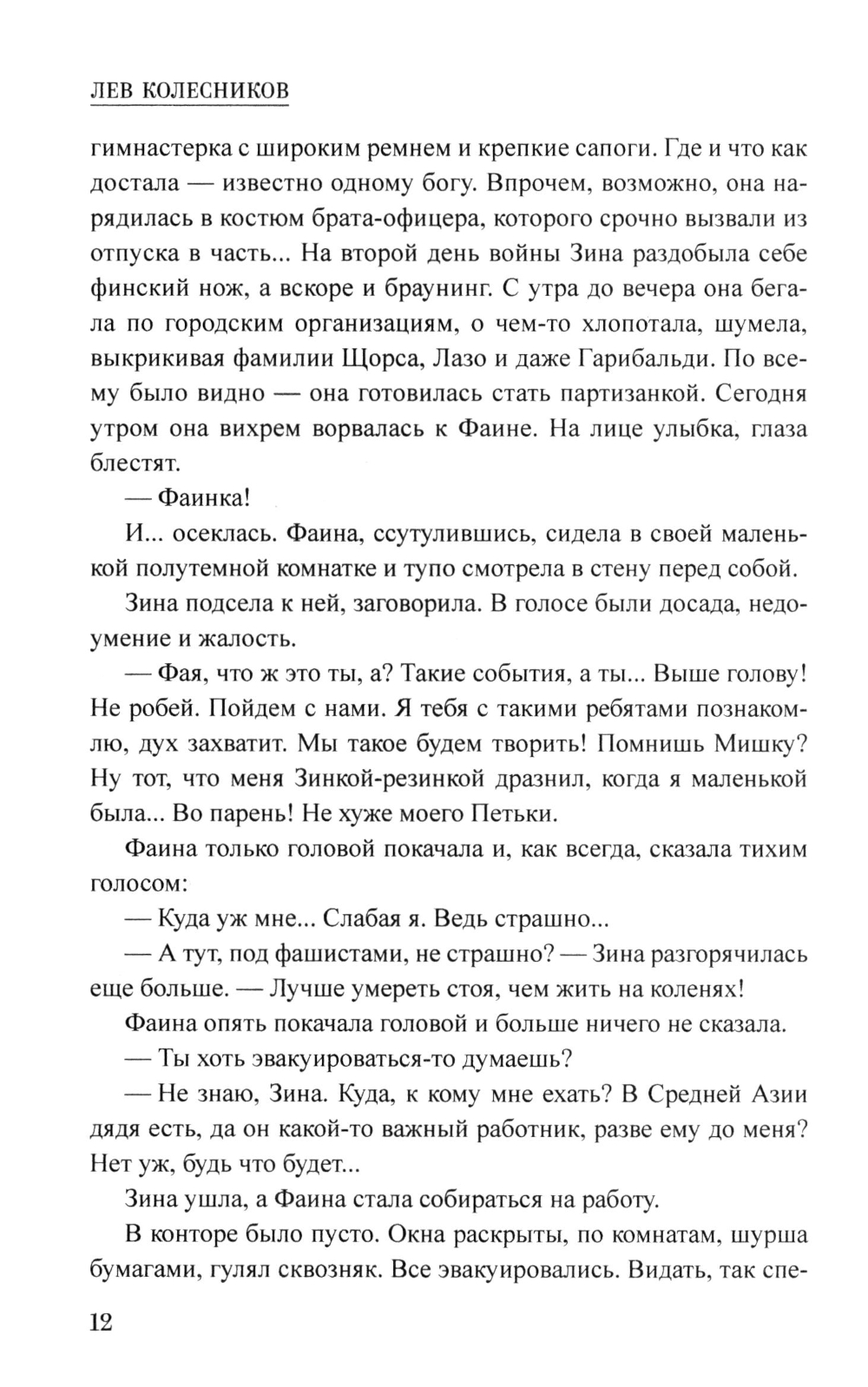 ЛЕВ КОЛЕСНИКОВ

гимнастерка с широким ремнем и крепкие сапоги. Где и что как достала — известно одному богу. Впрочем, возможно, она нарядилась в костюм брата-офицера, которого срочно вызвали из отпуска в часть... На второй день войны Зина раздобыла себе финский нож, а вскоре и браунинг. С утра до вечера она бегала по городским организациям, о чем-то хлопотала, шумела, выкрикивая фамилии Щорса, Лазо и даже Гарибальди. По всему было видно — она готовилась стать партизанкой. Сегодня утром она вихрем ворвалась к Фаине. На лице улыбка, глаза блестят.

— Фаинка!

И... осеклась. Фаина, ссутулившись, сидела в своей маленькой полутемной комнатке и тупо смотрела в стену перед собой.

Зина подсела к ней, заговорила. В голосе были досада, недоумение и жалость.

— Фая, что ж это ты, а? Такие события, а ты... Выше голову! Не робей. Пойдем с нами. Я тебя с такими ребятами познакомлю, дух захватит. Мы такое будем творить! Помнишь Мишку? Ну тот, что меня Зинкой-резинкой дразнил, когда я маленькой была... Во парень! Не хуже моего Петьки.

Фаина только головой покачала и, как всегда, сказала тихим голосом:

— Куда уж мне... Слабая я. Ведь страшно...

— А тут, под фашистами, не страшно? — Зина разгорячилась еще больше. — Лучше умереть стоя, чем жить на коленях!

Фаина опять покачала головой и больше ничего не сказала.

— Ты хоть эвакуироваться-то думаешь?

— Не знаю, Зина. Куда, к кому мне ехать? В Средней Азии дядя есть, да он какой-то важный работник, разве ему до меня? Нет уж, будь что будет...

Зина ушла, а Фаина стала собираться на работу.

В конторе было пусто. Окна раскрыты, по комнатам, шурша бумагами, гулял сквозняк. Все эвакуировались. Видать, так спе-

12